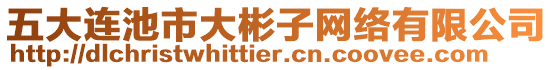 五大连池市大彬子网络有限公司
http://dlchristwhittier.cn.coovee.com